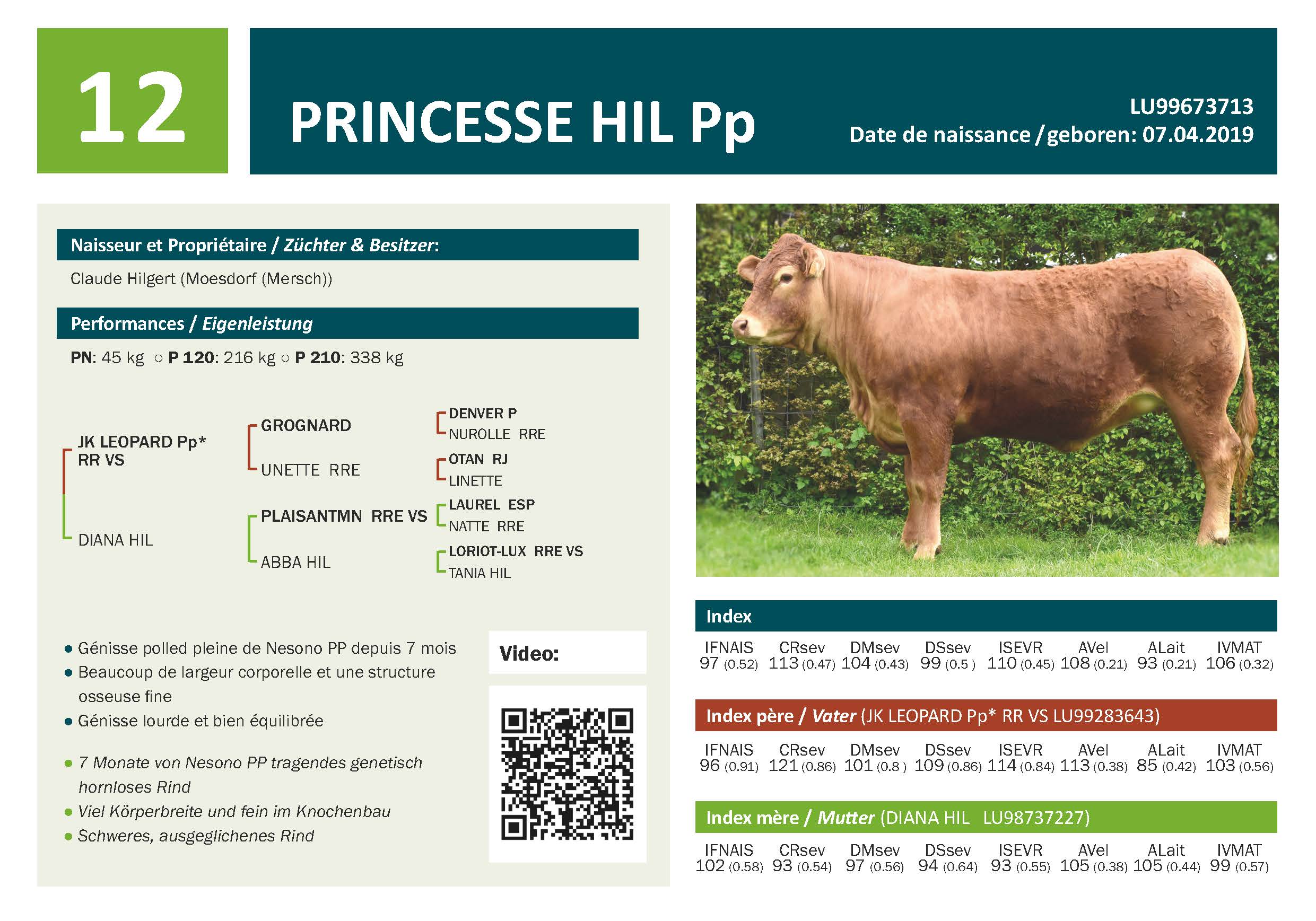 12

PRINCESSE HIL Pp

LU99673713
Date de naissance / geboren: 07.04.2019

Naisseur et Propriétaire / Züchter & Besitzer:

Claude Hilgert (Moesdorf (Mersch))

Performances / Eigenleistung

PN: 45 kg ○ P 120: 216 kg ○ P 210: 338 kg

JK LEOPARD Pp* RR VS
DIANA HIL

GROGNARD
UNETTE RRE
PLAISANTMN RRE VS
ABBA HIL

DENVER P
NUROLLE RRE
OTAN RJ
LINETTE
LAUREL ESP
NATTE RRE
LORIOT-LUX RRE VS
TANIA HIL

• Génisse polled pleine de Nesono PP depuis 7 mois
• Beaucoup de largeur corporelle et une structure osseuse fine
• Génisse lourde et bien équilibrée

• 7 Monate von Nesono PP tragendes genetisch hornloses Rind
• Viel Körperbreite und fein im Knochenbau
• Schweres, ausgeglichenes Rind

Video:

Index

| IFNAIS | CRsev | DMsev | DSsev | ISEVR | AVel | ALait | IVMAT |
|---|---|---|---|---|---|---|---|
| 97 (0.52) | 113 (0.47) | 104 (0.43) | 99 (0.5 ) | 110 (0.45) | 108 (0.21) | 93 (0.21) | 106 (0.32) |

Index père / Vater (JK LEOPARD Pp* RR VS LU99283643)

| IFNAIS | CRsev | DMsev | DSsev | ISEVR | AVel | ALait | IVMAT |
|---|---|---|---|---|---|---|---|
| 96 (0.91) | 121 (0.86) | 101 (0.8 ) | 109 (0.86) | 114 (0.84) | 113 (0.38) | 85 (0.42) | 103 (0.56) |

Index mère / Mutter (DIANA HIL LU98737227)

| IFNAIS | CRsev | DMsev | DSsev | ISEVR | AVel | ALait | IVMAT |
|---|---|---|---|---|---|---|---|
| 102 (0.58) | 93 (0.54) | 97 (0.56) | 94 (0.64) | 93 (0.55) | 105 (0.38) | 105 (0.44) | 99 (0.57) |